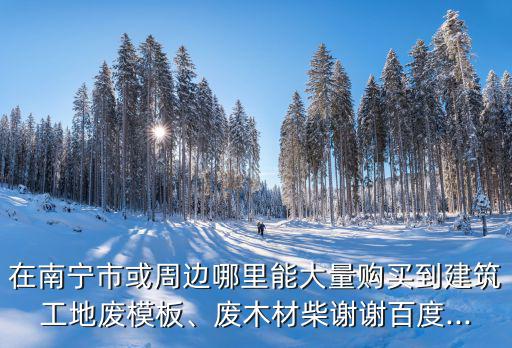 在南宁市或周边哪里能大量购买到建筑工地废模板、废木材柴谢谢百度...